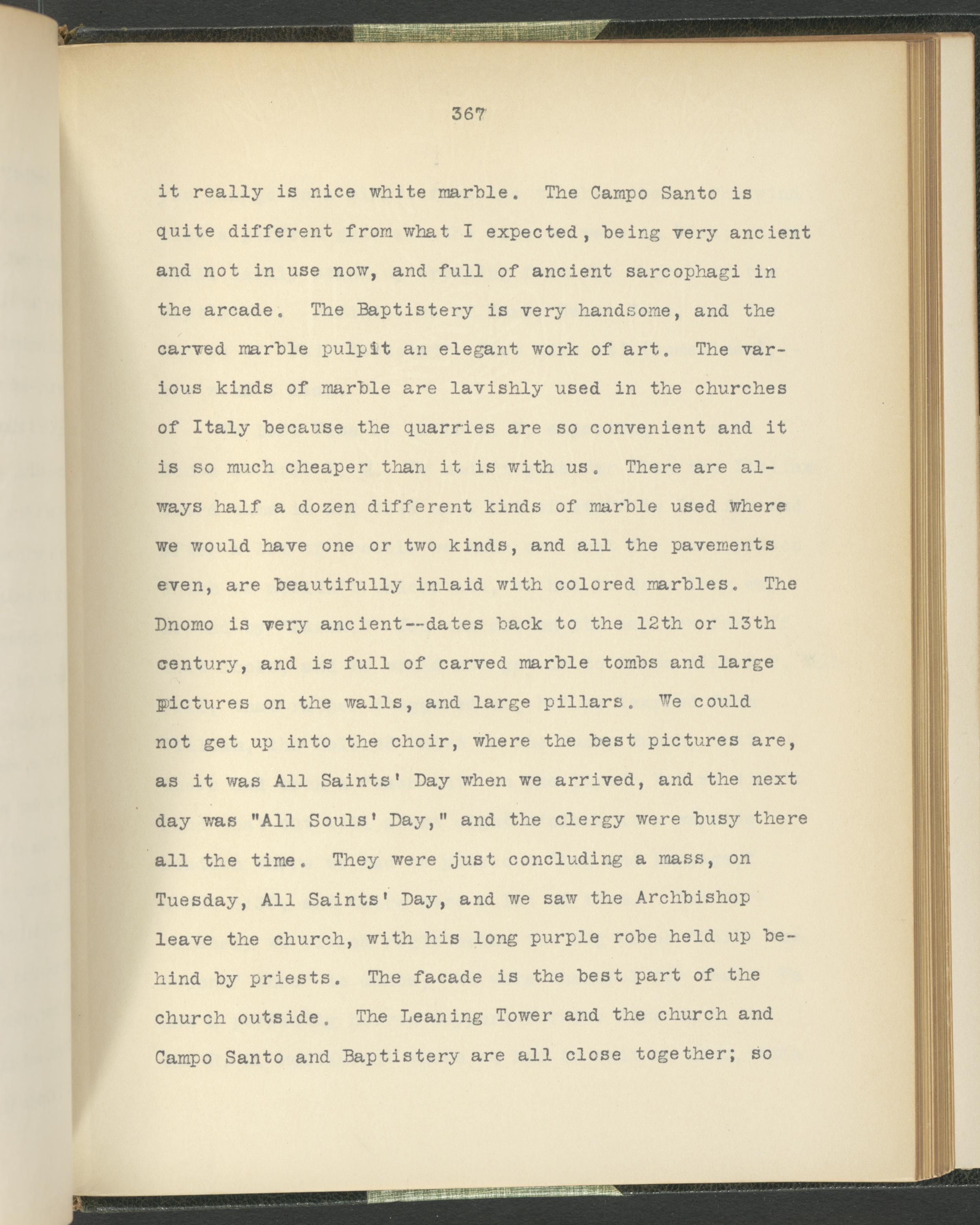 367

it really is nice white marble. The Campo Santo is quite different from what I expected, being very ancient and not in use now, and full of ancient sarcophagi in the arcade. The Baptistery is very handsome, and the carved marble pulpit an elegant work of art. The various kinds of marble are lavishly used in the churches of Italy because the quarries are so convenient and it is so much cheaper than it is with us. There are always half a dozen different kinds of marble used where we would have one or two kinds, and all the pavements even, are beautifully inlaid with colored marbles. The Dnomo is very ancient--dates back to the 12th or 13th century, and is full of carved marble tombs and large pictures on the walls, and large pillars. We could not get up into the choir, where the best pictures are, as it was All Saints' Day when we arrived, and the next day was "All Souls' Day," and the clergy were busy there all the time. They were just concluding a mass, on Tuesday, All Saints' Day, and we saw the Archbishop leave the church, with his long purple robe held up behind by priests. The facade is the best part of the church outside. The Leaning Tower and the church and Campo Santo and Baptistery are all close together; so